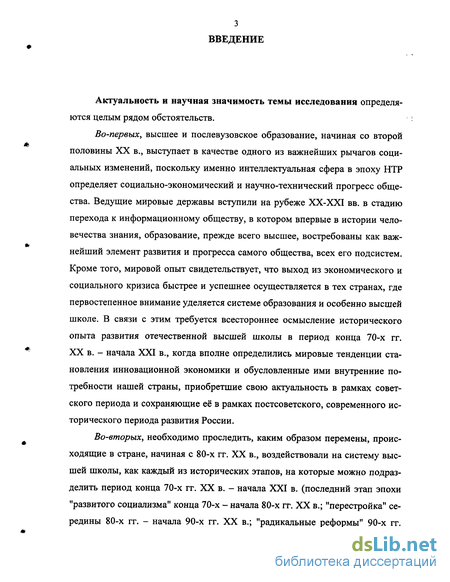 3

ВВЕДЕНИЕ

Актуальность и научная значимость темы исследования определяются целым рядом обстоятельств.

Во-первых, высшее и послевузовское образование, начиная со второй половины XX в., выступает в качестве одного из важнейших рычагов социальных изменений, поскольку именно интеллектуальная сфера в эпоху НТР определяет социально-экономический и научно-технический прогресс общества. Ведущие мировые державы вступили на рубеже XX-XXI вв. в стадию перехода к информационному обществу, в котором впервые в истории человечества знания, образование, прежде всего высшее, востребованы как важнейший элемент развития и прогресса самого общества, всех его подсистем. Кроме того, мировой опыт свидетельствует, что выход из экономического и социального кризиса быстрее и успешнее осуществляется в тех странах, где первостепенное внимание уделяется системе образования и особенно высшей школе. В связи с этим требуется всестороннее осмысление исторического опыта развития отечественной высшей школы в период конца 70-х гг. XX в. – начала XXI в., когда вполне определились мировые тенденции становления инновационной экономики и обусловленные ими внутренние потребности нашей страны, приобретшие свою актуальность в рамках советского периода и сохраняющие её в рамках постсоветского, современного исторического периода развития России.

Во-вторых, необходимо проследить, каким образом перемены, происходящие в стране, начиная с 80-х гг. XX в., воздействовали на систему высшей школы, как каждый из исторических этапов, на которые можно подразделить период конца 70-х гг. XX в. – начала XXI в. (последний этап эпохи "развитого социализма" конца 70-х – начала 80-х гг. XX в.; "перестройка" середины 80-х гг. – начала 90-х гг. XX в.; "радикальные реформы" 90-х гг.

dsLib.net
библиотека диссертаций